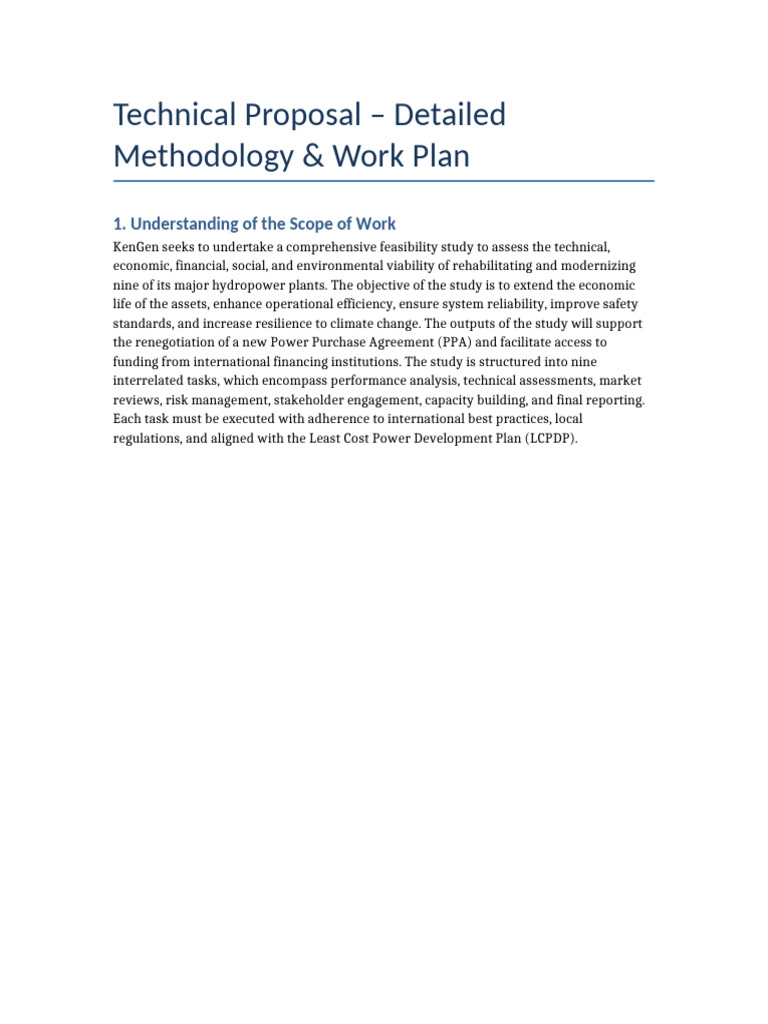 Technical Proposal – Detailed Methodology & Work Plan

1. Understanding of the Scope of Work

KenGen seeks to undertake a comprehensive feasibility study to assess the technical, economic, financial, social, and environmental viability of rehabilitating and modernizing nine of its major hydropower plants. The objective of the study is to extend the economic life of the assets, enhance operational efficiency, ensure system reliability, improve safety standards, and increase resilience to climate change. The outputs of the study will support the renegotiation of a new Power Purchase Agreement (PPA) and facilitate access to funding from international financing institutions. The study is structured into nine interrelated tasks, which encompass performance analysis, technical assessments, market reviews, risk management, stakeholder engagement, capacity building, and final reporting. Each task must be executed with adherence to international best practices, local regulations, and aligned with the Least Cost Power Development Plan (LCPDP).